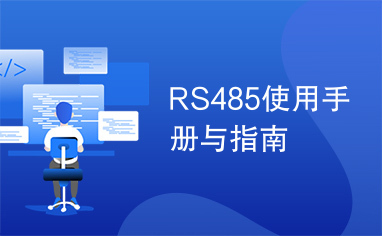 </>

RS485使用手册与指南